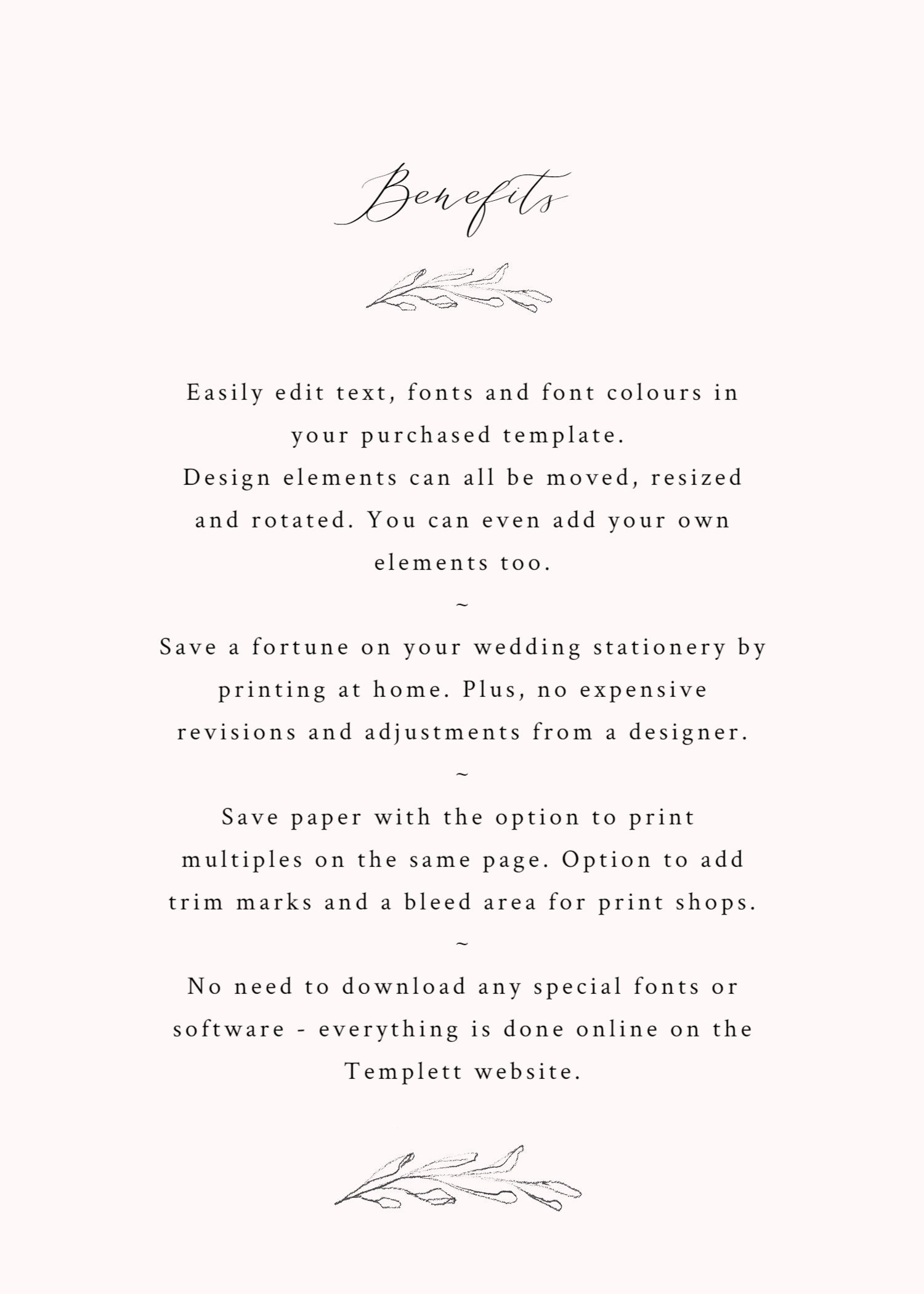 Benefits

Easily edit text, fonts and font colours in your purchased template.
Design elements can all be moved, resized and rotated. You can even add your own elements too.

~

Save a fortune on your wedding stationery by printing at home. Plus, no expensive revisions and adjustments from a designer.

~

Save paper with the option to print multiples on the same page. Option to add trim marks and a bleed area for print shops.

~

No need to download any special fonts or software - everything is done online on the Templett website.